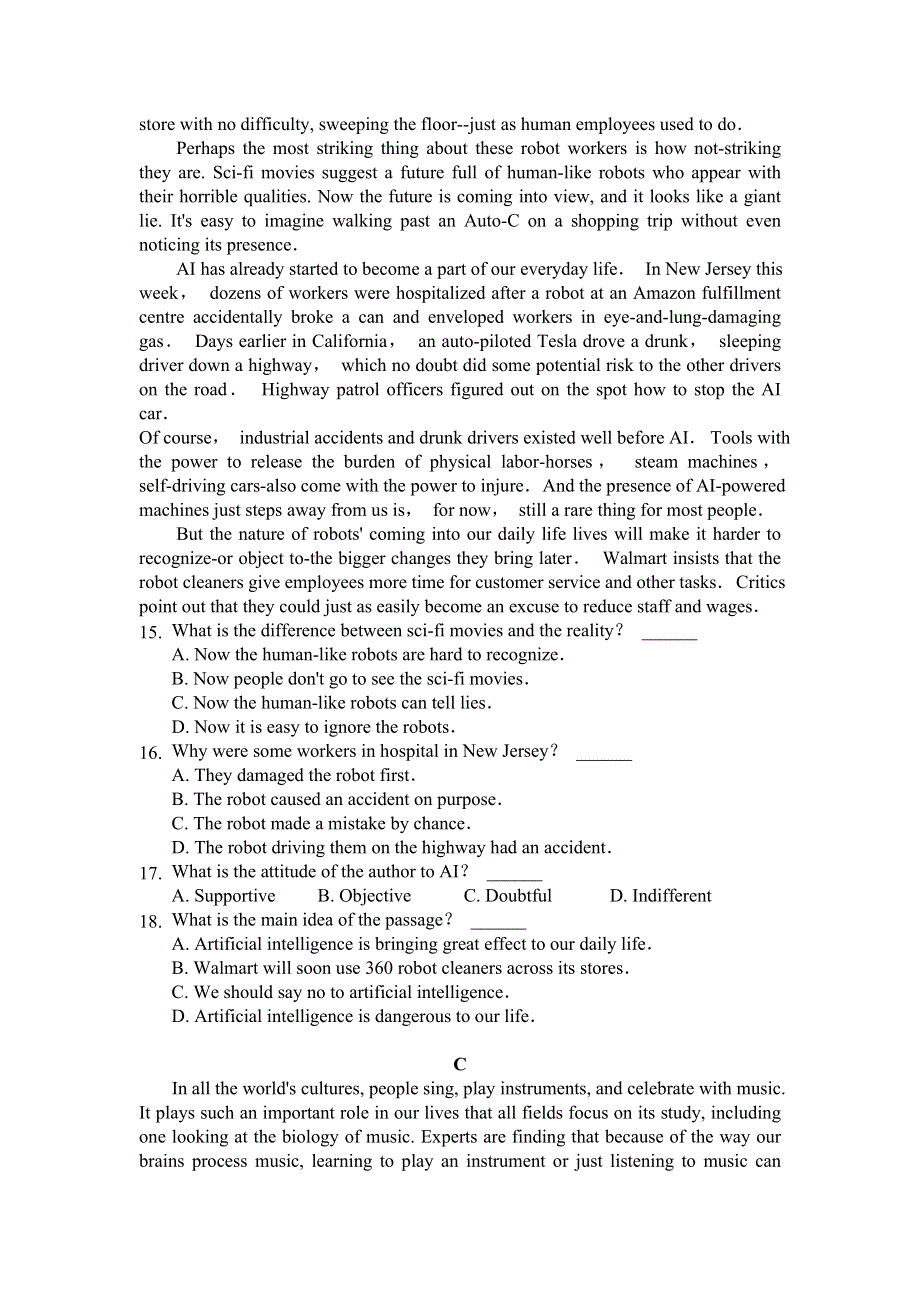 store with no difficulty, sweeping the floor--just as human employees used to do.

Perhaps the most striking thing about these robot workers is how not-striking they are. Sci-fi movies suggest a future full of human-like robots who appear with their horrible qualities. Now the future is coming into view, and it looks like a giant lie. It's easy to imagine walking past an Auto-C on a shopping trip without even noticing its presence.

AI has already started to become a part of our everyday life. In New Jersey this week, dozens of workers were hospitalized after a robot at an Amazon fulfillment centre accidentally broke a can and enveloped workers in eye-and-lung-damaging gas. Days earlier in California, an auto-piloted Tesla drove a drunk, sleeping driver down a highway, which no doubt did some potential risk to the other drivers on the road. Highway patrol officers figured out on the spot how to stop the AI car.

Of course, industrial accidents and drunk drivers existed well before AI. Tools with the power to release the burden of physical labor-horses, steam machines, self-driving cars-also come with the power to injure. And the presence of AI-powered machines just steps away from us is, for now, still a rare thing for most people.

But the nature of robots' coming into our daily life lives will make it harder to recognize-or object to-the bigger changes they bring later. Walmart insists that the robot cleaners give employees more time for customer service and other tasks. Critics point out that they could just as easily become an excuse to reduce staff and wages.

15. What is the difference between sci-fi movies and the reality? ______
A. Now the human-like robots are hard to recognize.
B. Now people don't go to see the sci-fi movies.
C. Now the human-like robots can tell lies.
D. Now it is easy to ignore the robots.

16. Why were some workers in hospital in New Jersey? ______
A. They damaged the robot first.
B. The robot caused an accident on purpose.
C. The robot made a mistake by chance.
D. The robot driving them on the highway had an accident.

17. What is the attitude of the author to AI? ______
A. Supportive B. Objective C. Doubtful D. Indifferent

18. What is the main idea of the passage? ______
A. Artificial intelligence is bringing great effect to our daily life.
B. Walmart will soon use 360 robot cleaners across its stores.
C. We should say no to artificial intelligence.
D. Artificial intelligence is dangerous to our life.

C

In all the world's cultures, people sing, play instruments, and celebrate with music. It plays such an important role in our lives that all fields focus on its study, including one looking at the biology of music. Experts are finding that because of the way our brains process music, learning to play an instrument or just listening to music can